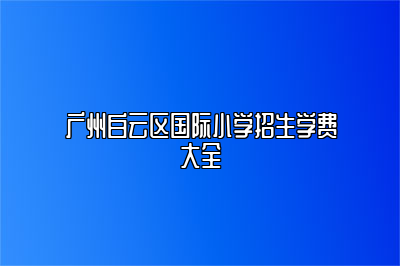 广州白云区国际小学招生学费大全